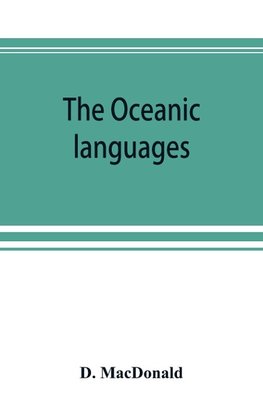 The Oceanic languages

D. MacDonald